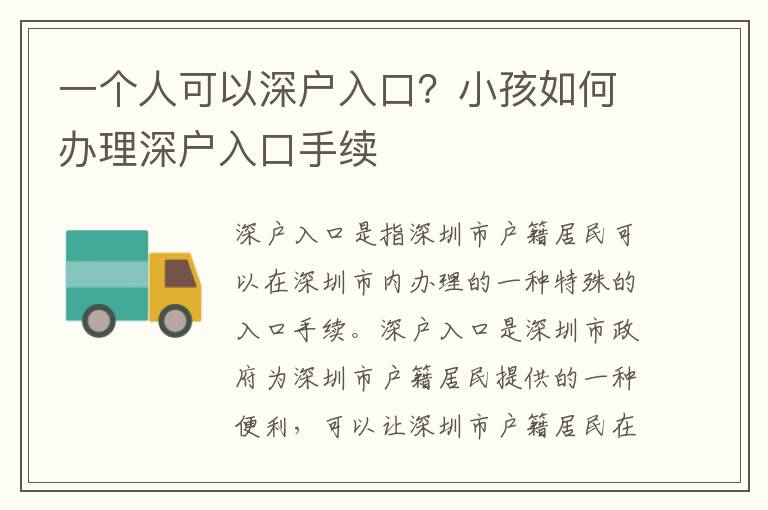 一个人可以深户入口？小孩如何办理深户入口手续

深户入口是指深圳市户籍居民可以在深圳市内办理的一种特殊的入口手续。深户入口是深圳市政府为深圳市户籍居民提供的一种便利，可以让深圳市户籍居民在